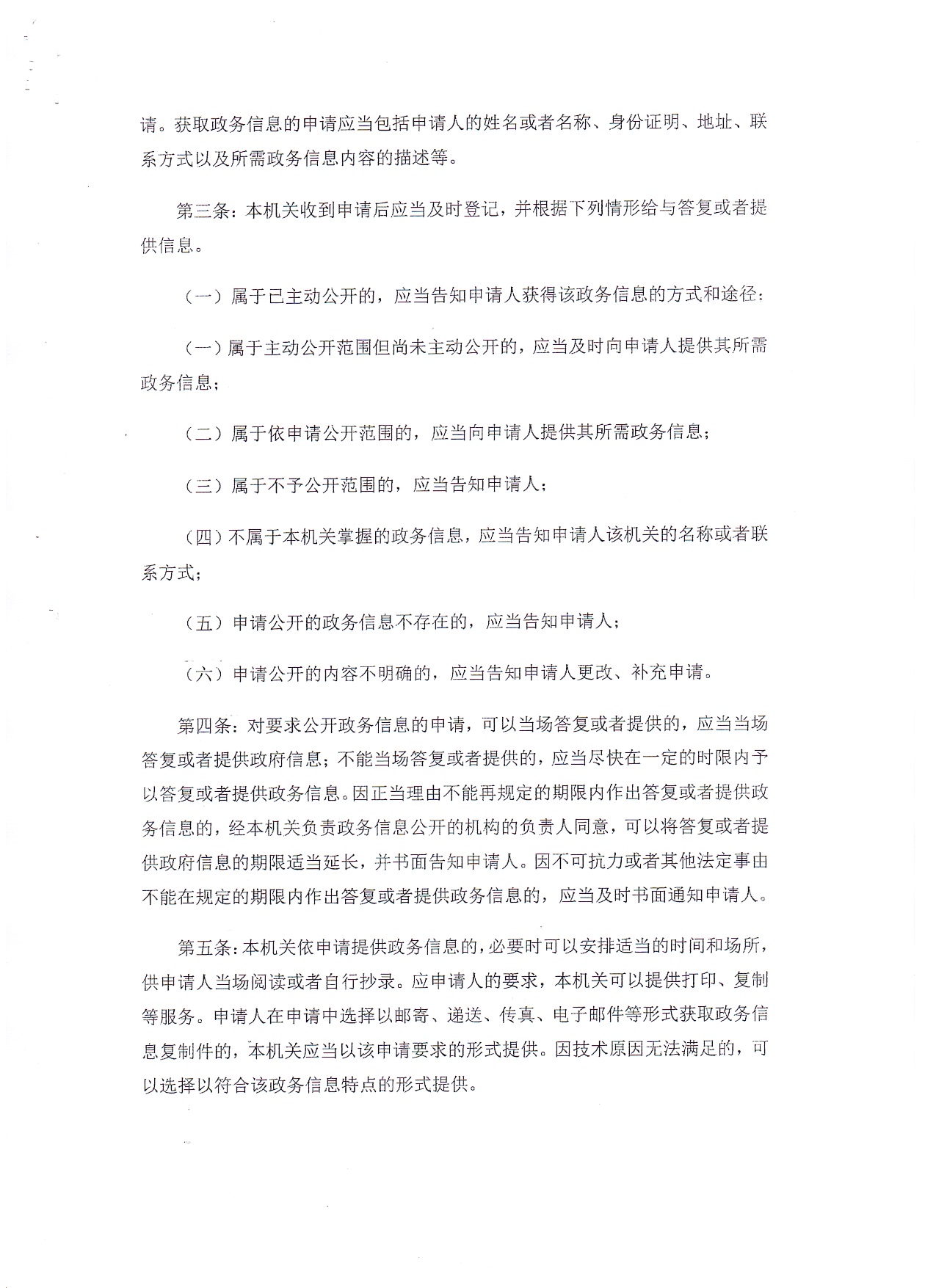 请。获取政务信息的申请应当包括申请人的姓名或者名称、身份证明、地址、联系方式以及所需政务信息内容的描述等。

第三条：本机关收到申请后应当及时登记，并根据下列情形给与答复或者提供信息。

（一）属于已主动公开的，应当告知申请人获得该政务信息的方式和途径；

（一）属于主动公开范围但尚未主动公开的，应当及时向申请人提供其所需政务信息；

（二）属于依申请公开范围的，应当向申请人提供其所需政务信息；

（三）属于不予公开范围的，应当告知申请人；

（四）不属于本机关掌握的政务信息，应当告知申请人该机关的名称或者联系方式；

（五）申请公开的政务信息不存在的，应当告知申请人；

（六）申请公开的内容不明确的，应当告知申请人更改、补充申请。

第四条：对要求公开政务信息的申请，可以当场答复或者提供的，应当当场答复或者提供政府信息；不能当场答复或者提供的，应当尽快在一定的时限内予以答复或者提供政务信息。因正当理由不能再规定的期限内作出答复或者提供政务信息的，经本机关负责政务信息公开的机构的负责人同意，可以将答复或者提供政府信息的期限适当延长，并书面告知申请人。因不可抗力或者其他法定事由不能在规定的期限内作出答复或者提供政务信息的，应当及时书面通知申请人。

第五条：本机关依申请提供政务信息的，必要时可以安排适当的时间和场所，供申请人当场阅读或者自行抄录。应申请人的要求，本机关可以提供打印、复制等服务。申请人在申请中选择以邮寄、递送、传真、电子邮件等形式获取政务信息复制件的，本机关应当以该申请要求的形式提供。因技术原因无法满足的，可以选择以符合该政务信息特点的形式提供。